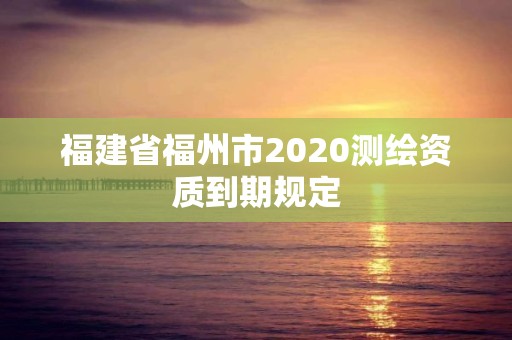 福建省福州市2020测绘资质到期规定